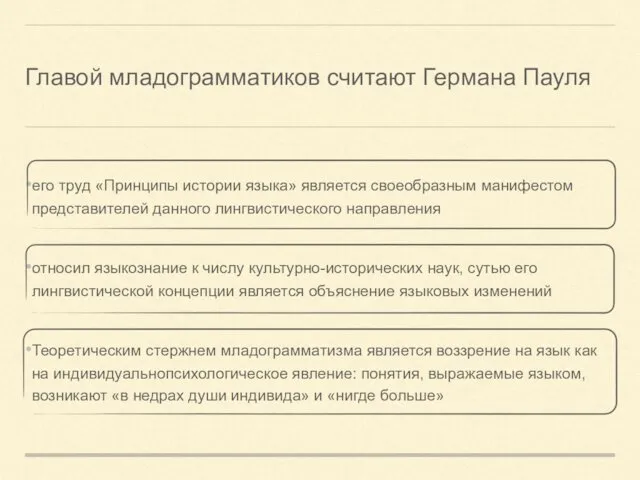 Главой младограмматиков считают Германа Пауля

•его труд «Принципы истории языка» является своеобразным манифестом представителей данного лингвистического направления

•относил языкознание к числу культурно-исторических наук, сутью его лингвистической концепции является объяснение языковых изменений

•Теоретическим стержнем младограмматизма является воззрение на язык как на индивидуальнопсихологическое явление: понятия, выражаемые языком, возникают «в недрах души индивида» и «нигде больше»